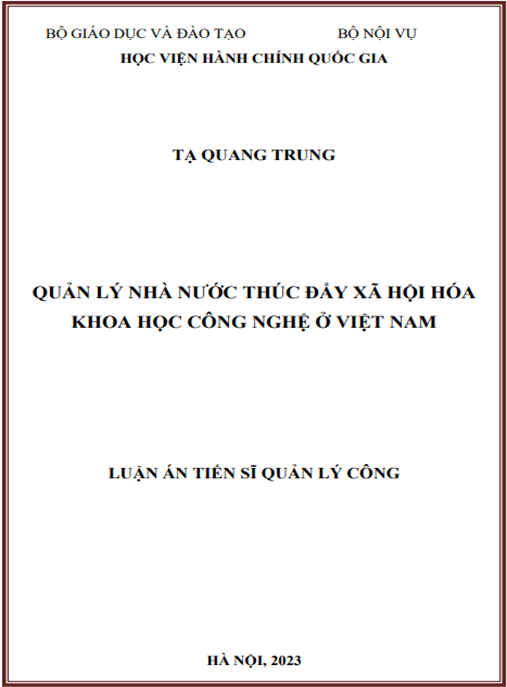 BỘ GIÁO DỤC VÀ ĐÀO TẠO BỘ NỘI VỤ
HỌC VIỆN HÀNH CHÍNH QUỐC GIA

TẠ QUANG TRUNG

QUẢN LÝ NHÀ NƯỚC THÚC ĐẨY XÃ HỘI HÓA KHOA HỌC CÔNG NGHỆ Ở VIỆT NAM

LUẬN ÁN TIẾN SĨ QUẢN LÝ CÔNG

HÀ NỘI, 2023